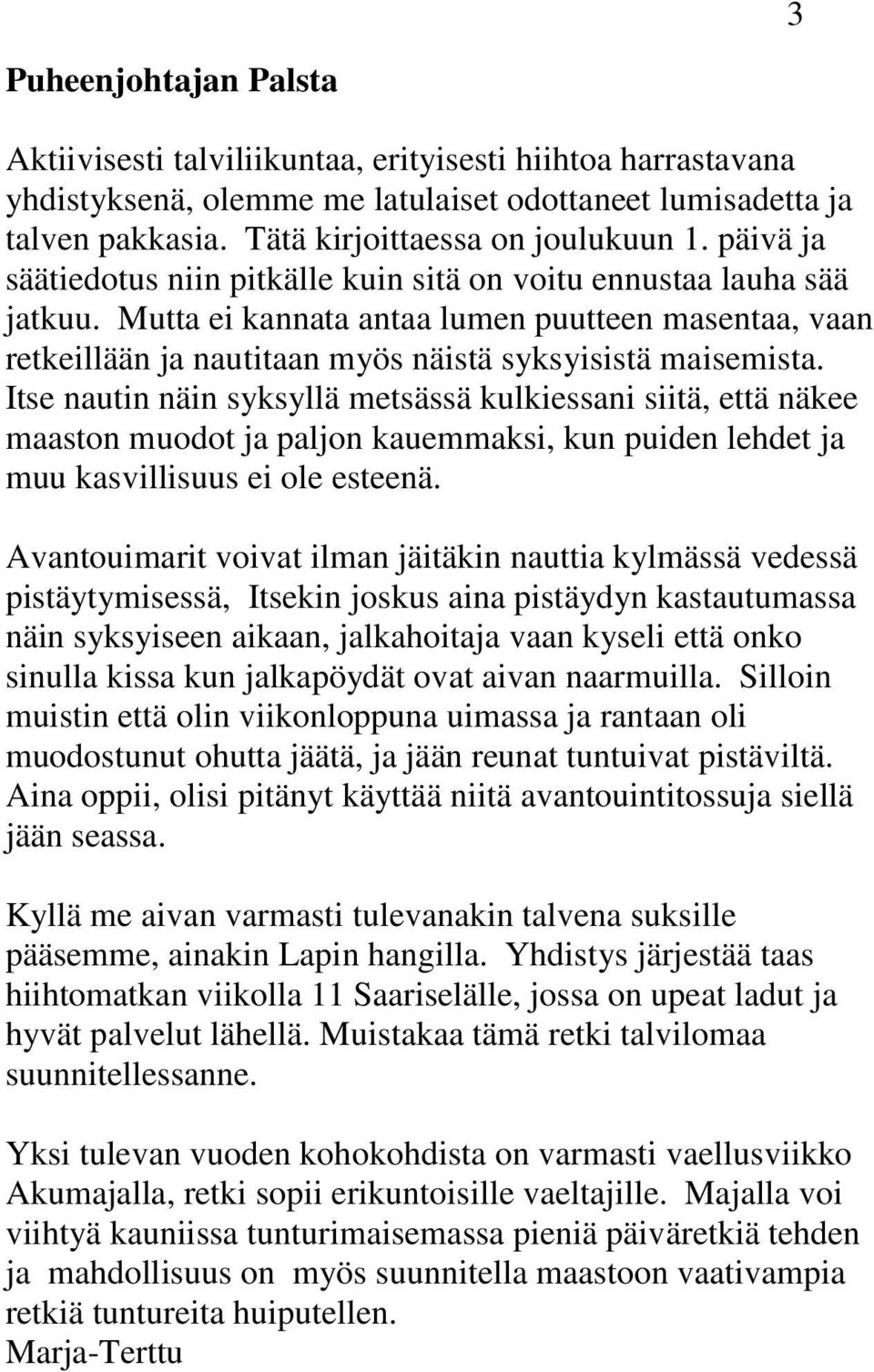 3

Puheenjohtajan Palsta

Aktiivisesti talviliikuntaa, erityisesti hiihtoa harrastavana yhdistyksenä, olemme me latulaiset odottaneet lumisadetta ja talven pakkasia. Tätä kirjoittaessa on joulukuun 1. päivä ja säätiedotus niin pitkälle kuin sitä on voitu ennustaa lauha sää jatkuu. Mutta ei kannata antaa lumen puutteen masentaa, vaan retkeillään ja nautitaan myös näistä syksyisistä maisemista. Itse nautin näin syksyllä metsässä kulkiessani siitä, että näkee maaston muodot ja paljon kauemmaksi, kun puiden lehdet ja muu kasvillisuus ei ole esteenä.

Avantouimarit voivat ilman jäitäkin nauttia kylmässä vedessä pistäytymisessä, Itsekin joskus aina pistäydyn kastautumassa näin syksyiseen aikaan, jalkahoitaja vaan kyseli että onko sinulla kissa kun jalkapöydät ovat aivan naarmuilla. Silloin muistin että olin viikonloppuna uimassa ja rantaan oli muodostunut ohutta jäätä, ja jään reunat tuntuivat pistäviltä. Aina oppii, olisi pitänyt käyttää niitä avantouintitossuja siellä jään seassa.

Kyllä me aivan varmasti tulevanakin talvena suksille pääsemme, ainakin Lapin hangilla. Yhdistys järjestää taas hiihtomatkan viikolla 11 Saariselälle, jossa on upeat ladut ja hyvät palvelut lähellä. Muistakaa tämä retki talvilomaa suunnitellessanne.

Yksi tulevan vuoden kohokohdista on varmasti vaellusviikko Akumajalla, retki sopii erikuntoisille vaeltajille. Majalla voi viihtyä kauniissa tunturimaisemassa pieniä päiväretkiä tehden ja mahdollisuus on myös suunnitella maastoon vaativampia retkiä tuntureita huiputellen.
Marja-Terttu